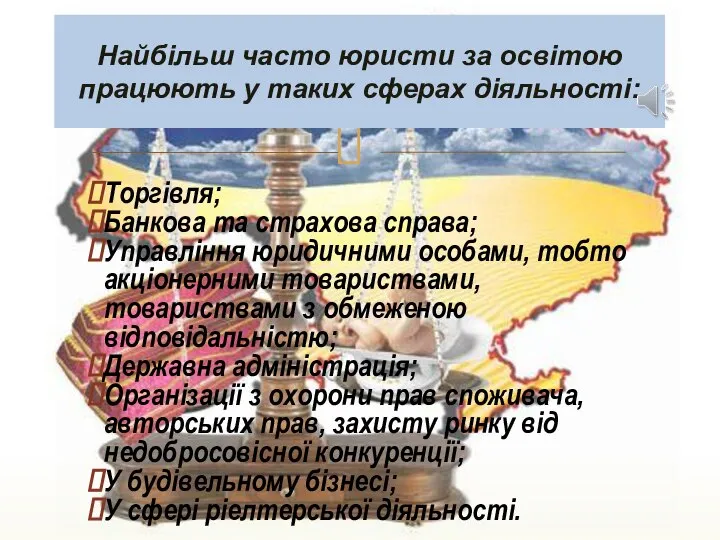 Найбільш часто юристи за освітою працюють у таких сферах діяльності:

Торгівля;
Банкова та страхова справа;
Управління юридичними особами, тобто акціонерними товариствами, товариствами з обмеженою відповідальністю;
Державна адміністрація;
Організації з охорони прав споживача, авторських прав, захисту ринку від недобросовісної конкуренції;
У будівельному бізнесі;
У сфері ріелтерської діяльності.